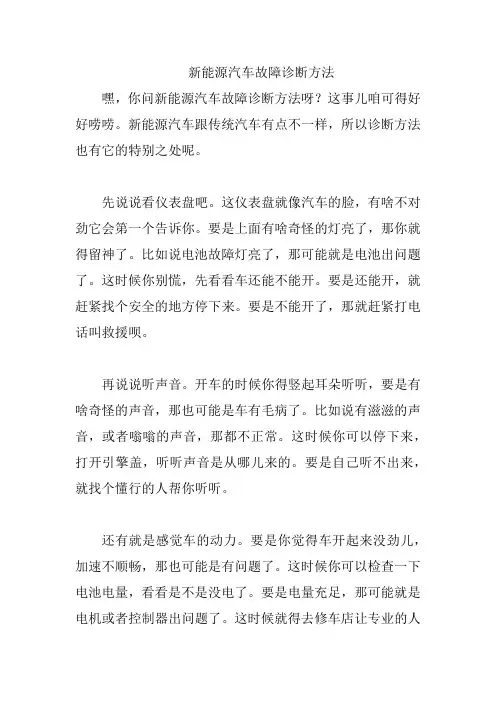 新能源汽车故障诊断方法

嘿，你问新能源汽车故障诊断方法呀？这事儿咱可得好好唠唠。新能源汽车跟传统汽车有点不一样，所以诊断方法也有它的特别之处呢。

先说说看仪表盘吧。这仪表盘就像汽车的脸，有啥不对劲它会第一个告诉你。要是上面有啥奇怪的灯亮了，那你就得留神了。比如说电池故障灯亮了，那可能就是电池出问题了。这时候你别慌，先看看车还能不能开。要是还能开，就赶紧找个安全的地方停下来。要是不能开了，那就赶紧打电话叫救援呗。

再说说听声音。开车的时候你得竖起耳朵听听，要是有啥奇怪的声音，那也可能是车有毛病了。比如说有滋滋的声音，或者嗡嗡的声音，那都不正常。这时候你可以停下来，打开引擎盖，听听声音是从哪儿来的。要是自己听不出来，就找个懂行的人帮你听听。

还有就是感觉车的动力。要是你觉得车开起来没劲儿，加速不顺畅，那也可能是有问题了。这时候你可以检查一下电池电量，看看是不是没电了。要是电量充足，那可能就是电机或者控制器出问题了。这时候就得去修车店让专业的人